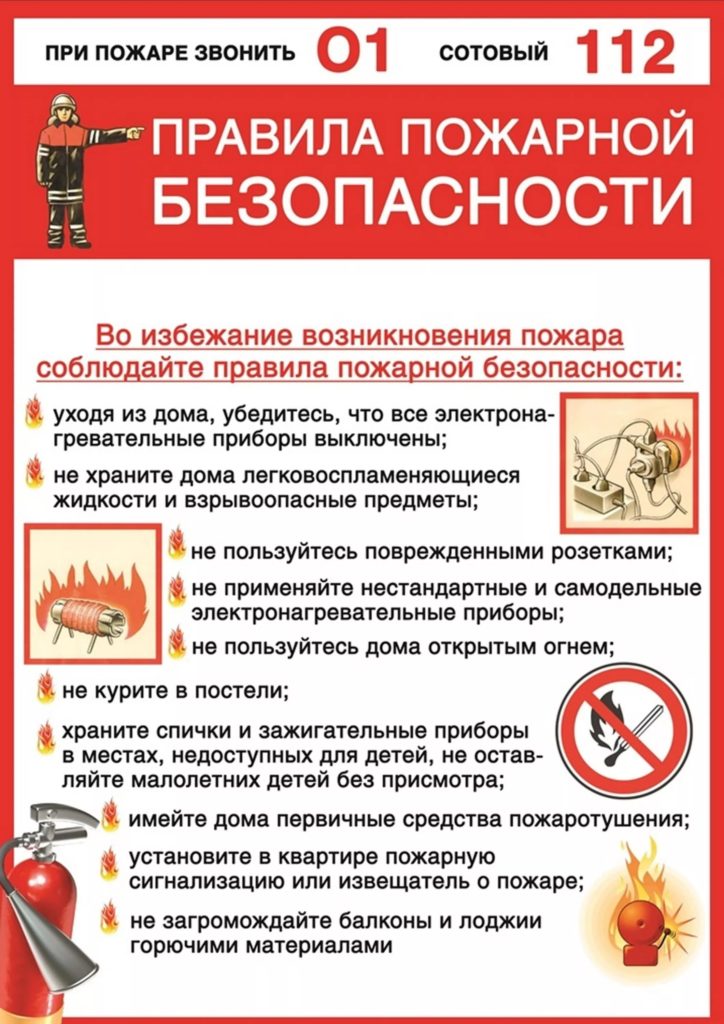 ПРИ ПОЖАРЕ ЗВОНИТЬ 01 СОТОВЫЙ 112

ПРАВИЛА ПОЖАРНОЙ БЕЗОПАСНОСТИ

Во избежание возникновения пожара соблюдайте правила пожарной безопасности:

уходя из дома, убедитесь, что все электронагревательные приборы выключены;

не храните дома легковоспламеняющиеся жидкости и взрывоопасные предметы;

не пользуйтесь поврежденными розетками;

не применяйте нестандартные и самодельные электронагревательные приборы;

не пользуйтесь дома открытым огнем;

не курите в постели;

храните спички и зажигательные приборы в местах, недоступных для детей, не оставляйте малолетних детей без присмотра;

имейте дома первичные средства пожаротушения;

установите в квартире пожарную сигнализацию или извещатель о пожаре;

не загромождайте балконы и лоджии горючими материалами